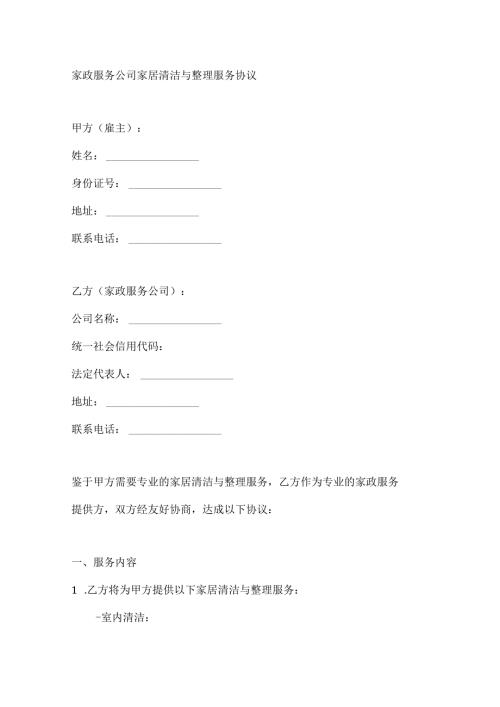 家政服务公司家居清洁与整理服务协议

甲方（雇主）：

姓名：________________

身份证号：________________

地址：________________

联系电话：________________

乙方（家政服务公司）：

公司名称：________________

统一社会信用代码：

法定代表人：________________

地址：________________

联系电话：________________

鉴于甲方需要专业的家居清洁与整理服务，乙方作为专业的家政服务提供方，双方经友好协商，达成以下协议：

一、服务内容

1 .乙方将为甲方提供以下家居清洁与整理服务：

-室内清洁：